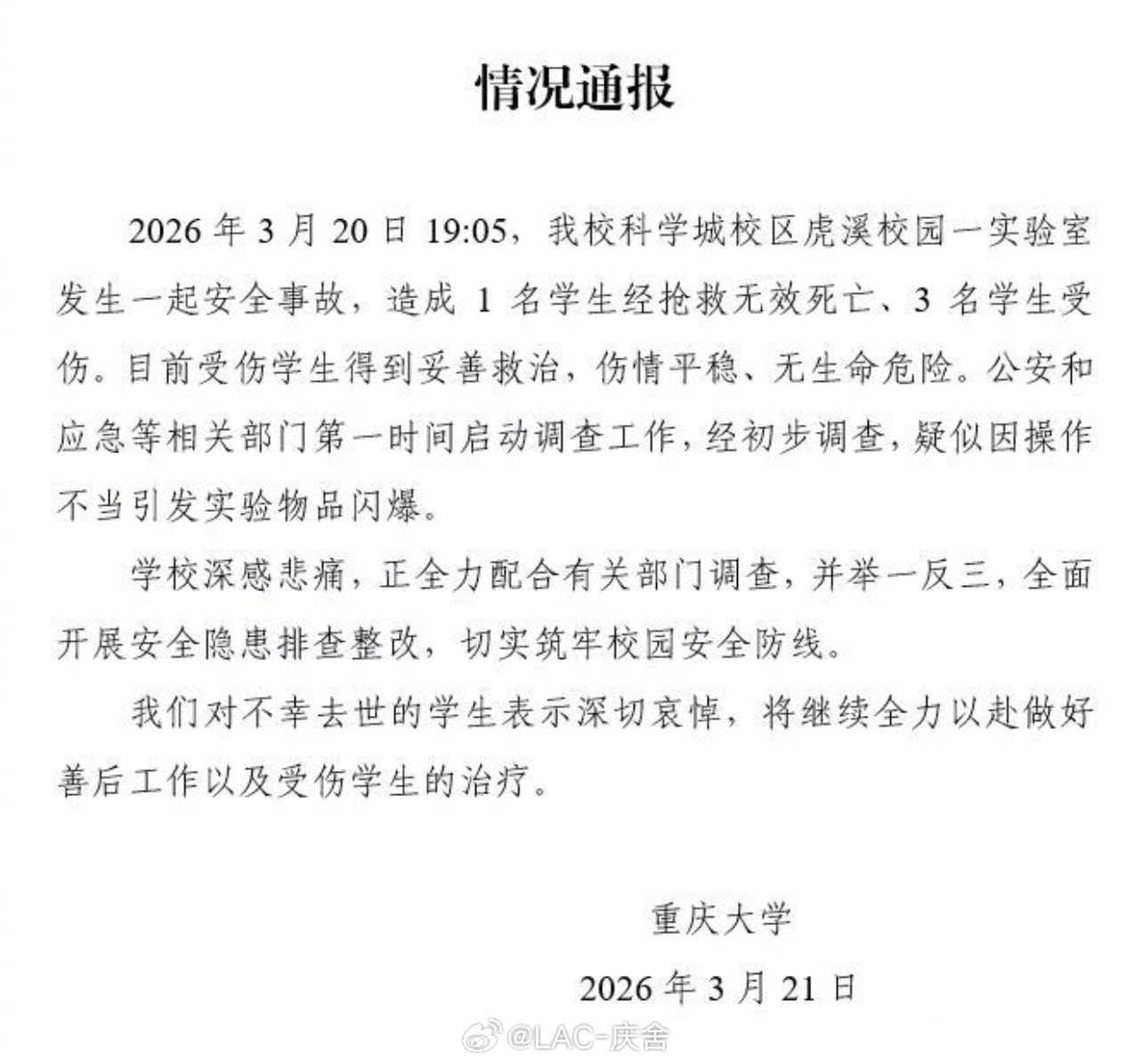 情况通报

2026 年 3 月 20 日 19:05，我校科学城校区虎溪校园一实验室发生一起安全事故，造成 1 名学生经抢救无效死亡、3 名学生受伤。目前受伤学生得到妥善救治，伤情平稳、无生命危险。公安和应急等相关部门第一时间启动调查工作，经初步调查，疑似因操作不当引发实验物品闪爆。

学校深感悲痛，正全力配合有关部门调查，并举一反三，全面开展安全隐患排查整改，切实筑牢校园安全防线。

我们对不幸去世的学生表示深切哀悼，将继续全力以赴做好善后工作以及受伤学生的治疗。

重庆大学

2026 年 3 月 21 日

@LAC-庆舍